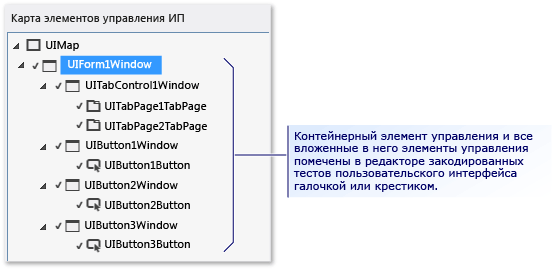 Карта элементов управления ИП

UIMap
UIForm1Window
UITabControl1Window
UITabPage1TabPage
UITabPage2TabPage
UIButton1Window
UIButton1Button
UIButton2Window
UIButton2Button
UIButton3Window
UIButton3Button

Контейнерный элемент управления и все вложенные в него элементы управления помечены в редакторе закодированных тестов пользовательского интерфейса галочкой или крестиком.